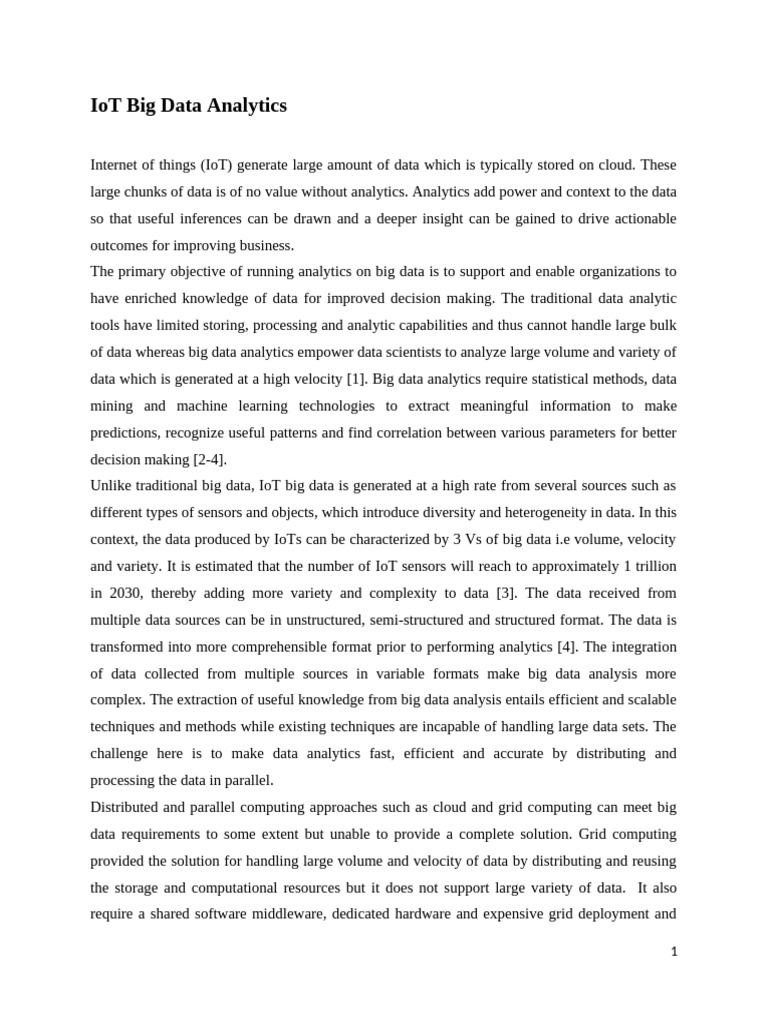 IoT Big Data Analytics

Internet of things (IoT) generate large amount of data which is typically stored on cloud. These large chunks of data is of no value without analytics. Analytics add power and context to the data so that useful inferences can be drawn and a deeper insight can be gained to drive actionable outcomes for improving business.

The primary objective of running analytics on big data is to support and enable organizations to have enriched knowledge of data for improved decision making. The traditional data analytic tools have limited storing, processing and analytic capabilities and thus cannot handle large bulk of data whereas big data analytics empower data scientists to analyze large volume and variety of data which is generated at a high velocity [1]. Big data analytics require statistical methods, data mining and machine learning technologies to extract meaningful information to make predictions, recognize useful patterns and find correlation between various parameters for better decision making [2-4].

Unlike traditional big data, IoT big data is generated at a high rate from several sources such as different types of sensors and objects, which introduce diversity and heterogeneity in data. In this context, the data produced by IoTs can be characterized by 3 Vs of big data i.e volume, velocity and variety. It is estimated that the number of IoT sensors will reach to approximately 1 trillion in 2030, thereby adding more variety and complexity to data [3]. The data received from multiple data sources can be in unstructured, semi-structured and structured format. The data is transformed into more comprehensible format prior to performing analytics [4]. The integration of data collected from multiple sources in variable formats make big data analysis more complex. The extraction of useful knowledge from big data analysis entails efficient and scalable techniques and methods while existing techniques are incapable of handling large data sets. The challenge here is to make data analytics fast, efficient and accurate by distributing and processing the data in parallel.

Distributed and parallel computing approaches such as cloud and grid computing can meet big data requirements to some extent but unable to provide a complete solution. Grid computing provided the solution for handling large volume and velocity of data by distributing and reusing the storage and computational resources but it does not support large variety of data. It also require a shared software middleware, dedicated hardware and expensive grid deployment and

1